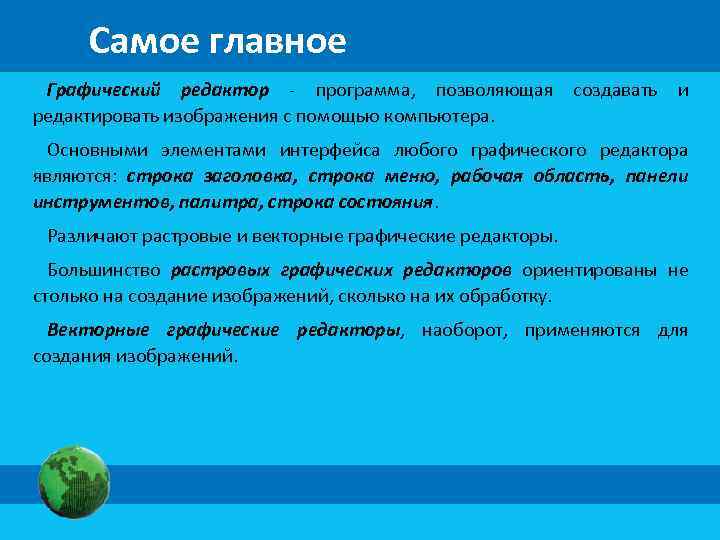 Самое главное

Графический редактор - программа, позволяющая создавать и редактировать изображения с помощью компьютера.

Основными элементами интерфейса любого графического редактора являются: строка заголовка, строка меню, рабочая область, панели инструментов, палитра, строка состояния.

Различают растровые и векторные графические редакторы.

Большинство растровых графических редакторов ориентированы не столько на создание изображений, сколько на их обработку.

Векторные графические редакторы, наоборот, применяются для создания изображений.